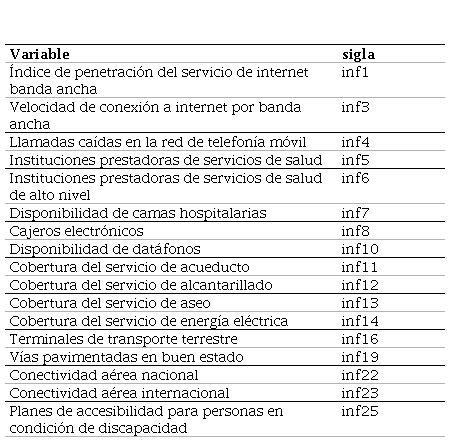 | Variable | sigla |
|---|---|
| Índice de penetración del servicio de internet banda ancha | inf1 |
| Velocidad de conexión a internet por banda ancha | inf3 |
| Llamadas caídas en la red de telefonía móvil | inf4 |
| Instituciones prestadoras de servicios de salud | inf5 |
| Instituciones prestadoras de servicios de salud de alto nivel | inf6 |
| Disponibilidad de camas hospitalarias | inf7 |
| Cajeros electrónicos | inf8 |
| Disponibilidad de datáfonos | inf10 |
| Cobertura del servicio de acueducto | inf11 |
| Cobertura del servicio de alcantarillado | inf12 |
| Cobertura del servicio de aseo | inf13 |
| Cobertura del servicio de energía eléctrica | inf14 |
| Terminales de transporte terrestre | inf16 |
| Vías pavimentadas en buen estado | inf19 |
| Conectividad aérea nacional | inf22 |
| Conectividad aérea internacional | inf23 |
| Planes de accesibilidad para personas en condición de discapacidad | inf25 |